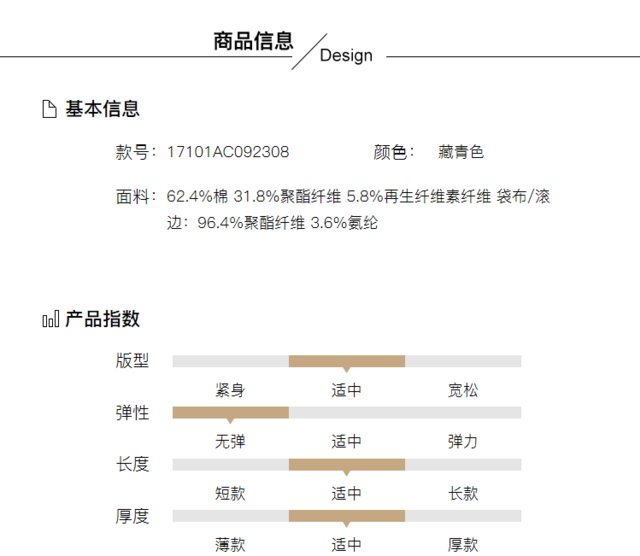 商品信息 Design

基本信息

款号：17101AC092308　　颜色：　藏青色

面料：62.4%棉 31.8%聚酯纤维 5.8%再生纤维素纤维 袋布/滚边：96.4%聚酯纤维 3.6%氨纶

产品指数

版型
紧身　适中　宽松

弹性
无弹　适中　弹力

长度
短款　适中　长款

厚度
薄款　适中　厚款